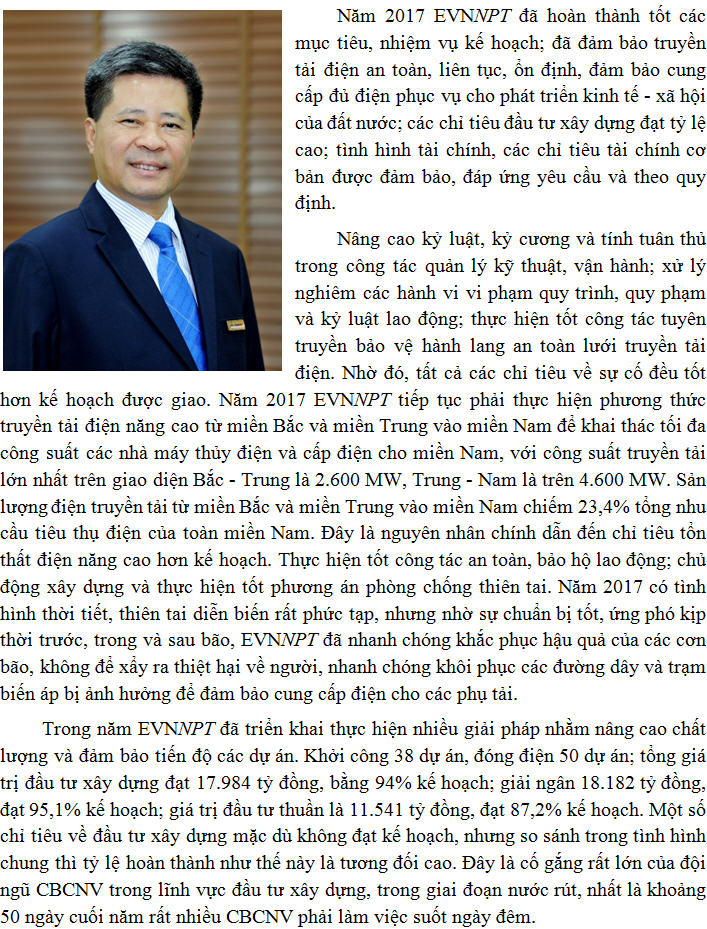 Năm 2017 EVNNPT đã hoàn thành tốt các mục tiêu, nhiệm vụ kế hoạch; đã đảm bảo truyền tải điện an toàn, liên tục, ổn định, đảm bảo cung cấp đủ điện phục vụ cho phát triển kinh tế - xã hội của đất nước; các chỉ tiêu đầu tư xây dựng đạt tỷ lệ cao; tình hình tài chính, các chỉ tiêu tài chính cơ bản được đảm bảo, đáp ứng yêu cầu và theo quy định.

Nâng cao kỷ luật, kỷ cương và tính tuân thủ trong công tác quản lý kỹ thuật, vận hành; xử lý nghiêm các hành vi vi phạm quy trình, quy phạm và kỷ luật lao động; thực hiện tốt công tác tuyên truyền bảo vệ hành lang an toàn lưới truyền tải điện. Nhờ đó, tất cả các chỉ tiêu về sự cố đều tốt hơn kế hoạch được giao. Năm 2017 EVNNPT tiếp tục phải thực hiện phương thức truyền tải điện năng cao từ miền Bắc và miền Trung vào miền Nam để khai thác tối đa công suất các nhà máy thủy điện và cấp điện cho miền Nam, với công suất truyền tải lớn nhất trên giao diện Bắc - Trung là 2.600 MW, Trung - Nam là trên 4.600 MW. Sản lượng điện truyền tải từ miền Bắc và miền Trung vào miền Nam chiếm 23,4% tổng nhu cầu tiêu thụ điện của toàn miền Nam. Đây là nguyên nhân chính dẫn đến chỉ tiêu tổn thất điện năng cao hơn kế hoạch. Thực hiện tốt công tác an toàn, bảo hộ lao động; chủ động xây dựng và thực hiện tốt phương án phòng chống thiên tai. Năm 2017 có tình hình thời tiết, thiên tai diễn biến rất phức tạp, nhưng nhờ sự chuẩn bị tốt, ứng phó kịp thời trước, trong và sau bão, EVNNPT đã nhanh chóng khắc phục hậu quả của các cơn bão, không để xảy ra thiệt hại về người, nhanh chóng khôi phục các đường dây và trạm biến áp bị ảnh hưởng để đảm bảo cung cấp điện cho các phụ tải.

Trong năm EVNNPT đã triển khai thực hiện nhiều giải pháp nhằm nâng cao chất lượng và đảm bảo tiến độ các dự án. Khởi công 38 dự án, đóng điện 50 dự án; tổng giá trị đầu tư xây dựng đạt 17.984 tỷ đồng, bằng 94% kế hoạch; giải ngân 18.182 tỷ đồng, đạt 95,1% kế hoạch; giá trị đầu tư thuần là 11.541 tỷ đồng, đạt 87,2% kế hoạch. Một số chỉ tiêu về đầu tư xây dựng mặc dù không đạt kế hoạch, nhưng so sánh trong tình hình chung thì tỷ lệ hoàn thành như thế này là tương đối cao. Đây là cố gắng rất lớn của đội ngũ CBCNV trong lĩnh vực đầu tư xây dựng, trong giai đoạn nước rút, nhất là khoảng 50 ngày cuối năm rất nhiều CBCNV phải làm việc suốt ngày đêm.